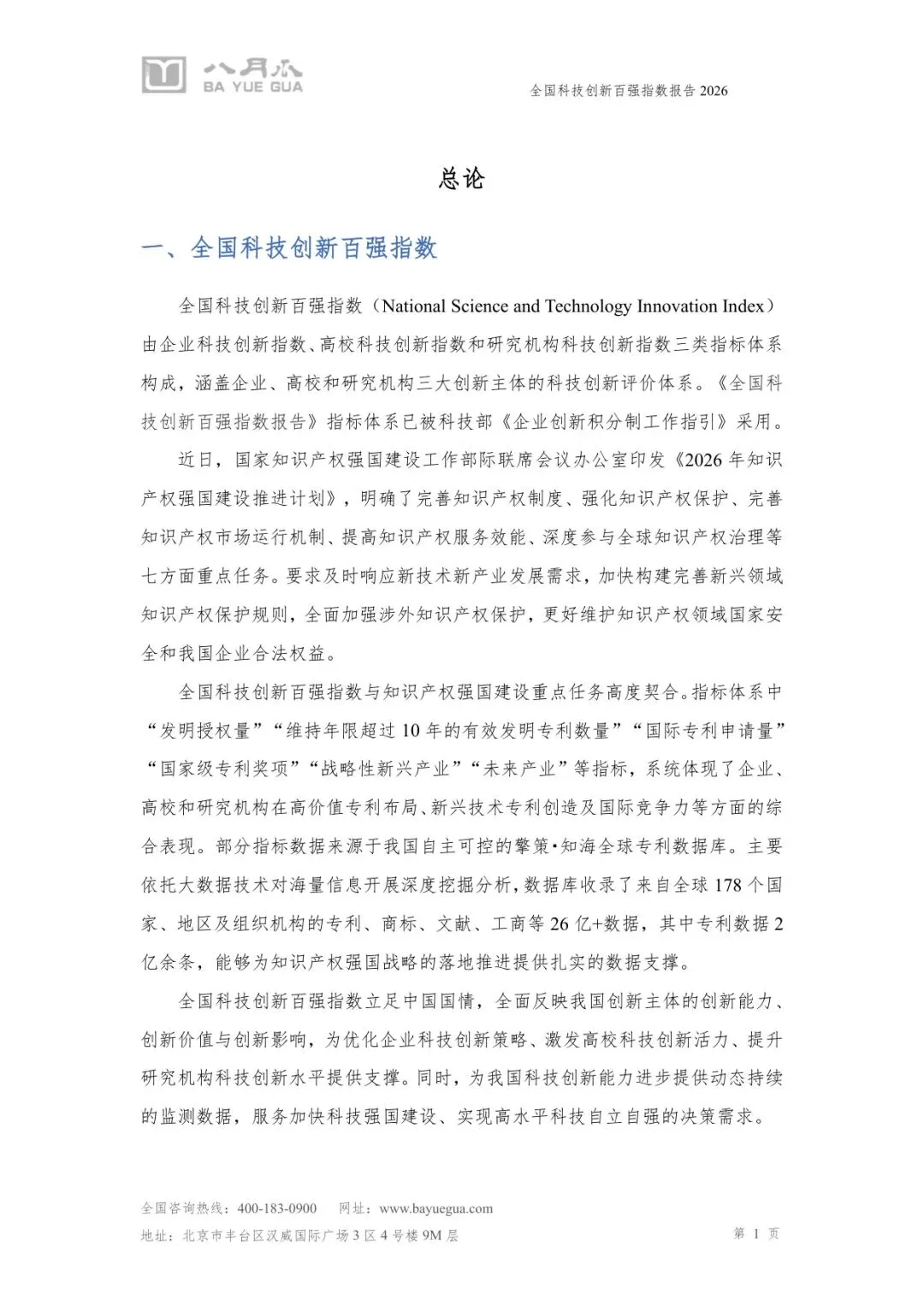 八月瓜
BA YUE GUA

全国科技创新百强指数报告 2026

总论

一、全国科技创新百强指数

全国科技创新百强指数（National Science and Technology Innovation Index）由企业科技创新指数、高校科技创新指数和研究机构科技创新指数三类指标体系构成，涵盖企业、高校和研究机构三大创新主体的科技创新评价体系。《全国科技创新百强指数报告》指标体系已被科技部《企业创新积分制工作指引》采用。

近日，国家知识产权强国建设工作部际联席会议办公室印发《2026 年知识产权强国建设推进计划》，明确了完善知识产权制度、强化知识产权保护、完善知识产权市场运行机制、提高知识产权服务效能、深度参与全球知识产权治理等七方面重点任务。要求及时响应新技术新产业发展需求，加快构建完善新兴领域知识产权保护规则，全面加强涉外知识产权保护，更好维护知识产权领域国家安全和我国企业合法权益。

全国科技创新百强指数与知识产权强国建设重点任务高度契合。指标体系中“发明授权量”“维持年限超过 10 年的有效发明专利数量”“国际专利申请量”“国家级专利奖项”“战略性新兴产业”“未来产业”等指标，系统体现了企业、高校和研究机构在高价值专利布局、新兴技术专利创造及国际竞争力等方面的综合表现。部分指标数据来源于我国自主可控的擎策·知海全球专利数据库。主要依托大数据技术对海量信息开展深度挖掘分析，数据库收录了来自全球 178 个国家、地区及组织机构的专利、商标、文献、工商等 26 亿+数据，其中专利数据 2 亿余条，能够为知识产权强国战略的落地推进提供扎实的数据支撑。

全国科技创新百强指数立足中国国情，全面反映我国创新主体的创新能力、创新价值与创新影响，为优化企业科技创新策略、激发高校科技创新活力、提升研究机构科技创新水平提供支撑。同时，为我国科技创新能力进步提供动态持续的监测数据，服务加快科技强国建设、实现高水平科技自立自强的决策需求。

全国咨询热线：400-183-0900　网址：www.bayuegua.com
地址：北京市丰台区汉威国际广场 3 区 4 号楼 9M 层　第 1 页